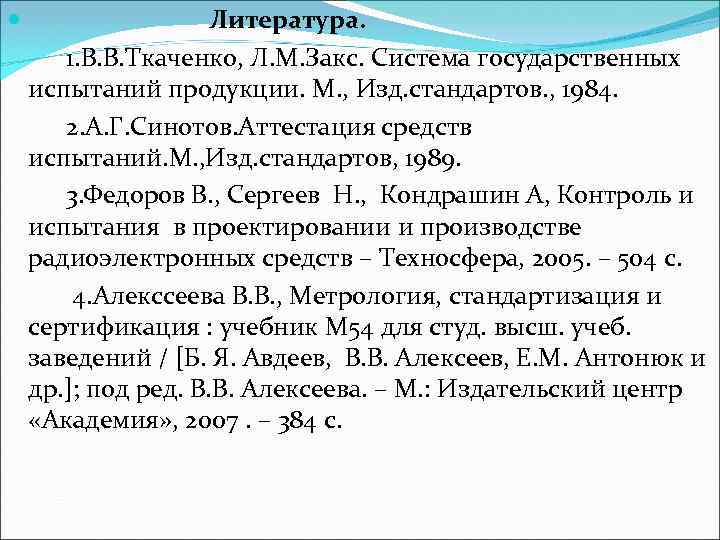 Литература.

1.В.В.Ткаченко, Л.М.Закс. Система государственных испытаний продукции. М., Изд.стандартов., 1984.

2.А.Г.Синотов.Аттестация средств испытаний.М.,Изд.стандартов, 1989.

3.Федоров В., Сергеев Н., Кондрашин А, Контроль и испытания в проектировании и производстве радиоэлектронных средств – Техносфера, 2005. – 504 с.

4.Алекссеева В.В., Метрология, стандартизация и сертификация : учебник М54 для студ. высш. учеб. заведений / [Б. Я. Авдеев, В.В. Алексеев, Е.М. Антонюк и др.]; под ред. В.В. Алексеева. – М.: Издательский центр «Академия», 2007 . – 384 с.